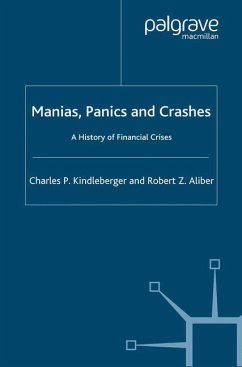 palgrave
macmillan

Manias, Panics and Crashes

A History of Financial Crises

Charles P. Kindleberger and Robert Z. Aliber